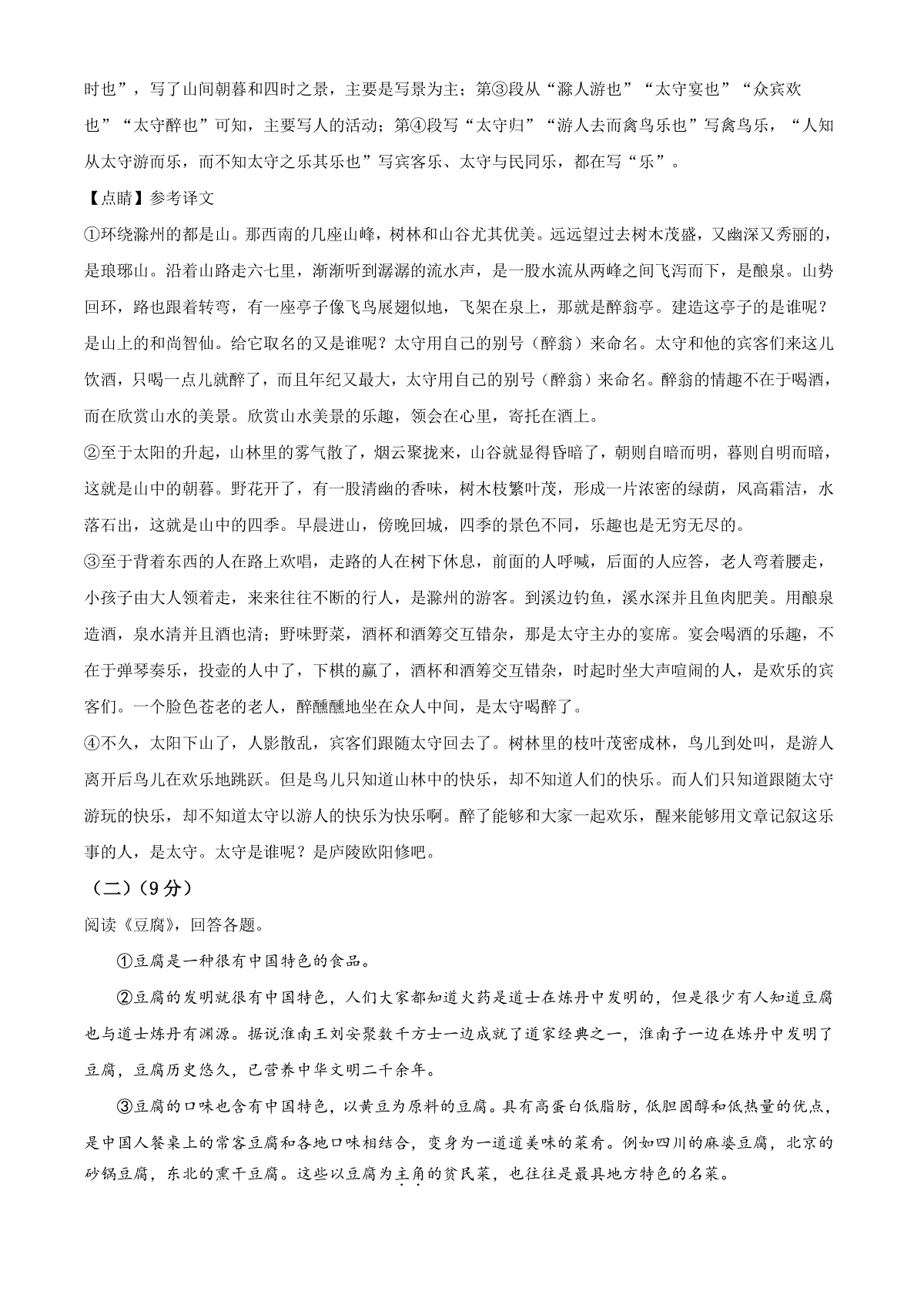 时也”，写了山间朝暮和四时之景，主要是写景为主；第③段从“滁人游也”“太守宴也”“众宾欢也”“太守醉也”可知，主要写人的活动；第④段写“太守归”“游人去而禽鸟乐也”写禽鸟乐，“人知从太守游而乐，而不知太守之乐其乐也”写宾客乐、太守与民同乐，都在写“乐”。

【点睛】参考译文

①环绕滁州的都是山。那西南的几座山峰，树林和山谷尤其优美。远远望过去树木茂盛，又幽深又秀丽的，是琅琊山。沿着山路走六七里，渐渐听到潺潺的流水声，是一股水流从两峰之间飞泻而下，是酿泉。山势回环，路也跟着转弯，有一座亭子像飞鸟展翅似地，飞架在泉上，那就是醉翁亭。建造这亭子的是谁呢？是山上的和尚智仙。给它取名的又是谁呢？太守用自己的别号（醉翁）来命名。太守和他的宾客们来这儿饮酒，只喝一点儿就醉了，而且年纪又最大，太守用自己的别号（醉翁）来命名。醉翁的情趣不在于喝酒，而在欣赏山水的美景。欣赏山水美景的乐趣，领会在心里，寄托在酒上。

②至于太阳的升起，山林里的雾气散了，烟云聚拢来，山谷就显得昏暗了，朝则自暗而明，暮则自明而暗，这就是山中的朝暮。野花开了，有一股清幽的香味，树木枝繁叶茂，形成一片浓密的绿荫，风高霜洁，水落石出，这就是山中的四季。早晨进山，傍晚回城，四季的景色不同，乐趣也是无穷无尽的。

③至于背着东西的人在路上欢唱，走路的人在树下休息，前面的人呼喊，后面的人应答，老人弯着腰走，小孩子由大人领着走，来来往往不断的行人，是滁州的游客。到溪边钓鱼，溪水深并且鱼肉肥美。用酿泉造酒，泉水清并且酒也清；野味野菜，酒杯和酒筹交互错杂，那是太守主办的宴席。宴会喝酒的乐趣，不在于弹琴奏乐，投壶的人中了，下棋的赢了，酒杯和酒筹交互错杂，时起时坐大声喧闹的人，是欢乐的宾客们。一个脸色苍老的老人，醉醺醺地坐在众人中间，是太守喝醉了。

④不久，太阳下山了，人影散乱，宾客们跟随太守回去了。树林里的枝叶茂密成林，鸟儿到处叫，是游人离开后鸟儿在欢乐地跳跃。但是鸟儿只知道山林中的快乐，却不知道人们的快乐。而人们只知道跟随太守游玩的快乐，却不知道太守以游人的快乐为快乐啊。醉了能够和大家一起欢乐，醒来能够用文章记叙这乐事的人，是太守。太守是谁呢？是庐陵欧阳修吧。

（二）（9分）

阅读《豆腐》，回答各题。

①豆腐是一种很有中国特色的食品。

②豆腐的发明就很有中国特色，人们大家都知道火药是道士在炼丹中发明的，但是很少有人知道豆腐也与道士炼丹有渊源。据说淮南王刘安聚数千方士一边成就了道家经典之一，淮南子一边在炼丹中发明了豆腐，豆腐历史悠久，已营养中华文明二千余年。

③豆腐的口味也含有中国特色，以黄豆为原料的豆腐。具有高蛋白低脂肪，低胆固醇和低热量的优点，是中国人餐桌上的常客豆腐和各地口味相结合，变身为一道道美味的菜肴。例如四川的麻婆豆腐，北京的砂锅豆腐，东北的熏干豆腐。这些以豆腐为主角的贫民菜，也往往是最具地方特色的名菜。